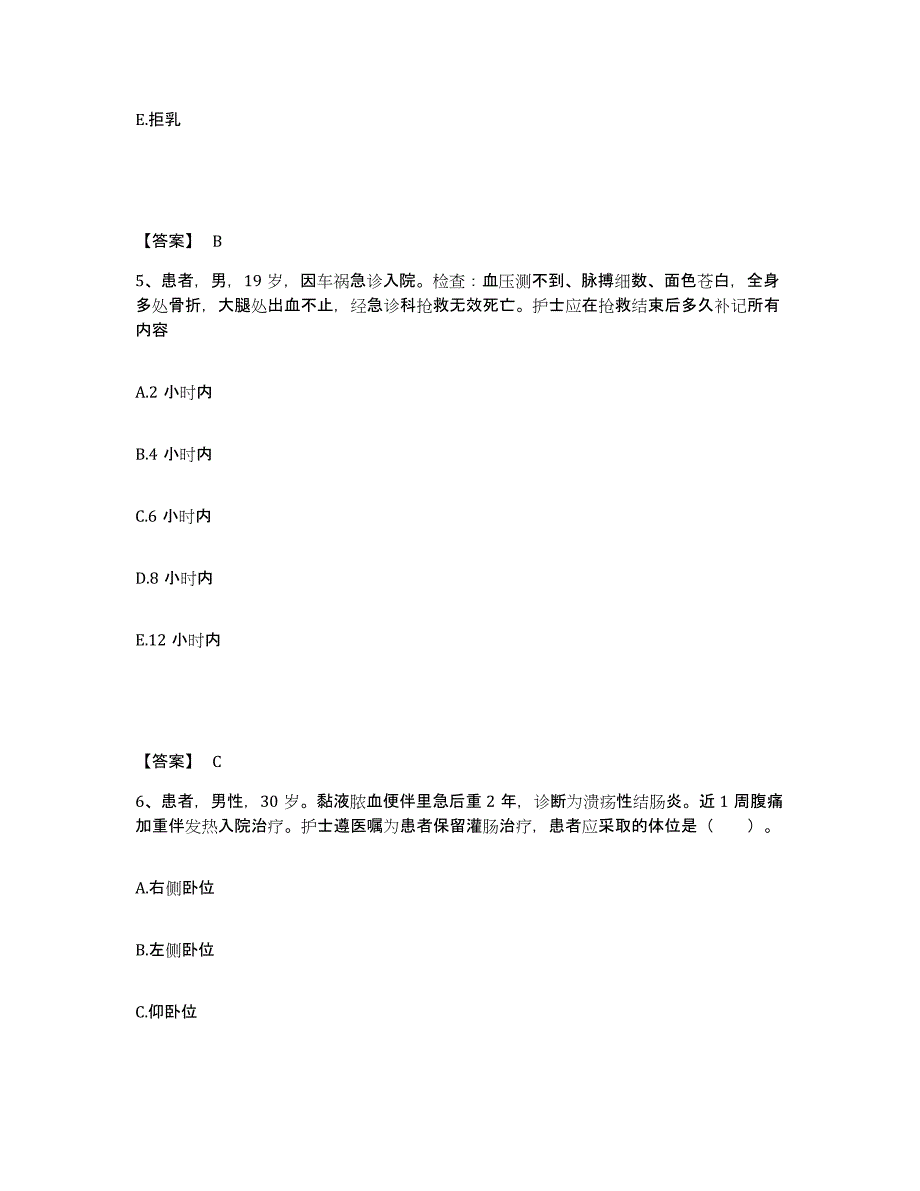 E.拒乳

【答案】 B

5、患者，男，19 岁，因车祸急诊入院。检查：血压测不到、脉搏细数、面色苍白，全身多处骨折，大腿处出血不止，经急诊科抢救无效死亡。护士应在抢救结束后多久补记所有内容

A.2 小时内

B.4 小时内

C.6 小时内

D.8 小时内

E.12 小时内

【答案】 C

6、患者，男性，30 岁。黏液脓血便伴里急后重 2 年，诊断为溃疡性结肠炎。近 1 周腹痛加重伴发热入院治疗。护士遵医嘱为患者保留灌肠治疗，患者应采取的体位是（　　）。

A.右侧卧位

B.左侧卧位

C.仰卧位